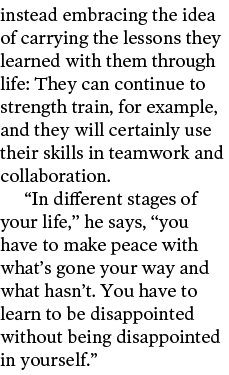 instead embracing the idea of carrying the lessons they learned with them through life: They can continue to strength train, for example, and they will certainly use their skills in teamwork and collaboration.

“In different stages of your life,” he says, “you have to make peace with what’s gone your way and what hasn’t. You have to learn to be disappointed without being disappointed in yourself.”